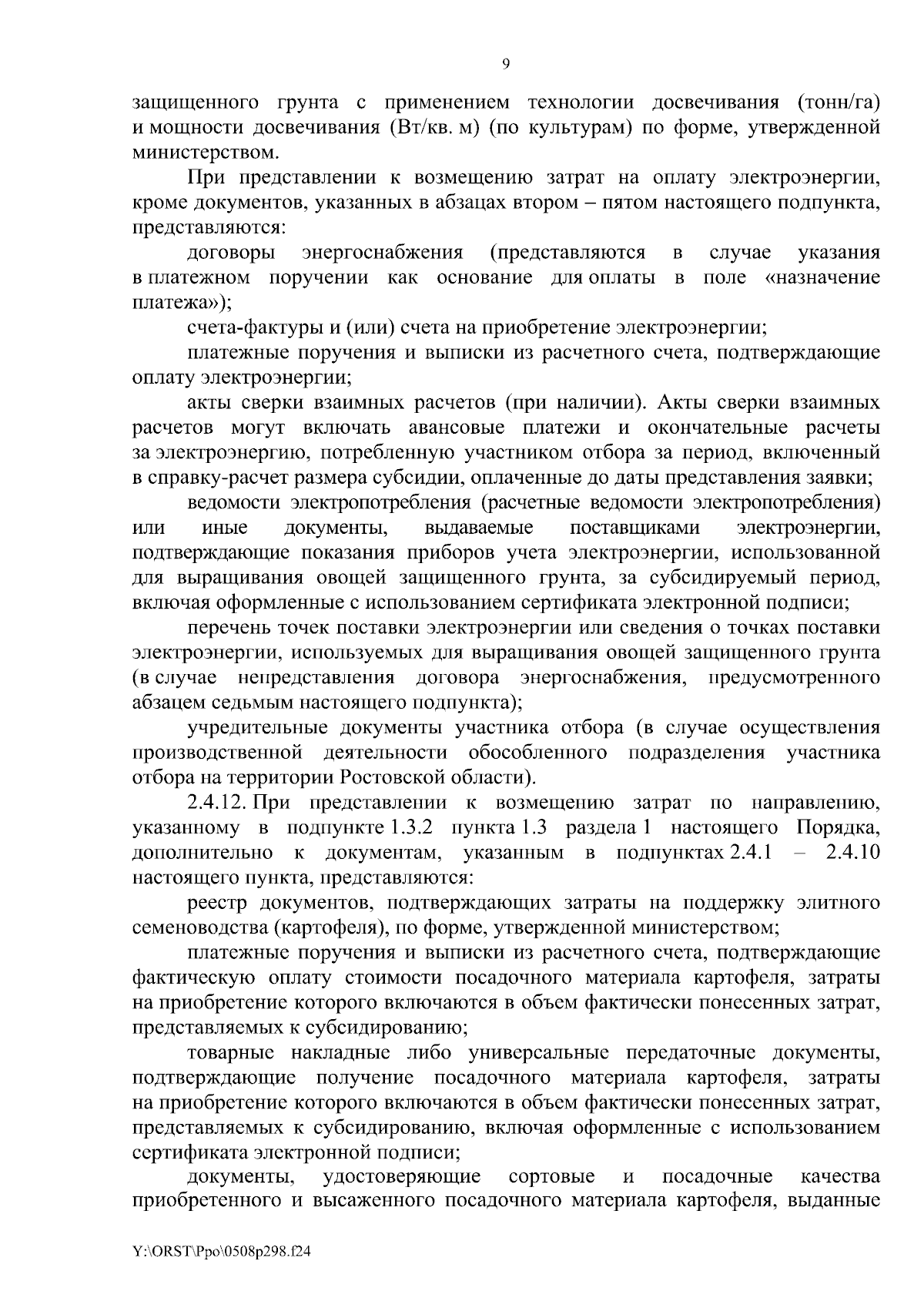 9

защищенного грунта с применением технологии досвечивания (тонн/га) и мощности досвечивания (Вт/кв. м) (по культурам) по форме, утвержденной министерством.

При представлении к возмещению затрат на оплату электроэнергии, кроме документов, указанных в абзацах втором – пятом настоящего подпункта, представляются:

договоры энергоснабжения (представляются в случае указания в платежном поручении как основание для оплаты в поле «назначение платежа»);

счета-фактуры и (или) счета на приобретение электроэнергии;

платежные поручения и выписки из расчетного счета, подтверждающие оплату электроэнергии;

акты сверки взаимных расчетов (при наличии). Акты сверки взаимных расчетов могут включать авансовые платежи и окончательные расчеты за электроэнергию, потребленную участником отбора за период, включенный в справку-расчет размера субсидии, оплаченные до даты представления заявки;

ведомости электропотребления (расчетные ведомости электропотребления) или иные документы, выдаваемые поставщиками электроэнергии, подтверждающие показания приборов учета электроэнергии, использованной для выращивания овощей защищенного грунта, за субсидируемый период, включая оформленные с использованием сертификата электронной подписи;

перечень точек поставки электроэнергии или сведения о точках поставки электроэнергии, используемых для выращивания овощей защищенного грунта (в случае непредставления договора энергоснабжения, предусмотренного абзацем седьмым настоящего подпункта);

учредительные документы участника отбора (в случае осуществления производственной деятельности обособленного подразделения участника отбора на территории Ростовской области).

2.4.12. При представлении к возмещению затрат по направлению, указанному в подпункте 1.3.2 пункта 1.3 раздела 1 настоящего Порядка, дополнительно к документам, указанным в подпунктах 2.4.1 – 2.4.10 настоящего пункта, представляются:

реестр документов, подтверждающих затраты на поддержку элитного семеноводства (картофеля), по форме, утвержденной министерством;

платежные поручения и выписки из расчетного счета, подтверждающие фактическую оплату стоимости посадочного материала картофеля, затраты на приобретение которого включаются в объем фактически понесенных затрат, представляемых к субсидированию;

товарные накладные либо универсальные передаточные документы, подтверждающие получение посадочного материала картофеля, затраты на приобретение которого включаются в объем фактически понесенных затрат, представляемых к субсидированию, включая оформленные с использованием сертификата электронной подписи;

документы, удостоверяющие сортовые и посадочные качества приобретенного и высаженного посадочного материала картофеля, выданные

Y:\ORST\Ppo\0508p298.f24